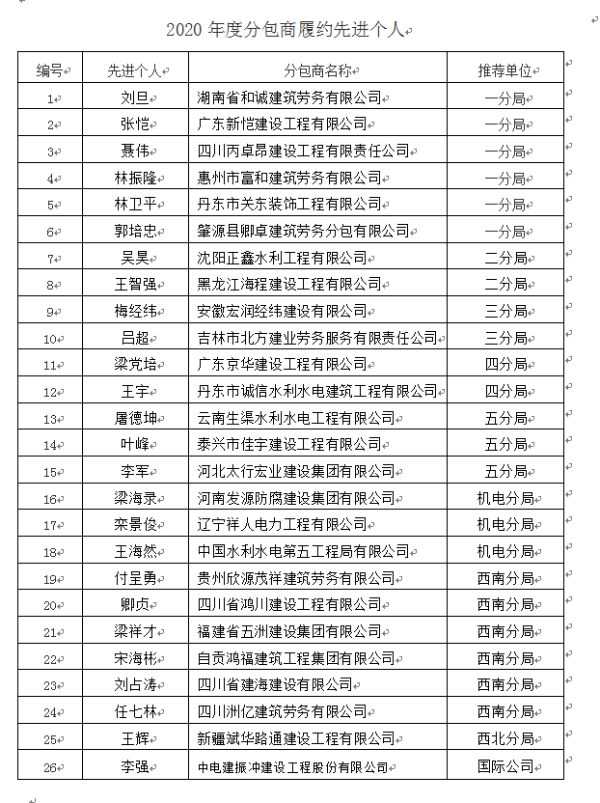 2020 年度分包商履约先进个人

| 编号 | 先进个人 | 分包商名称 | 推荐单位 |
|---|---|---|---|
| 1 | 刘旦 | 湖南省和诚建筑劳务有限公司 | 一分局 |
| 2 | 张恺 | 广东新恺建设工程有限公司 | 一分局 |
| 3 | 聂伟 | 四川丙卓昂建设工程有限责任公司 | 一分局 |
| 4 | 林振隆 | 惠州市富和建筑劳务有限公司 | 一分局 |
| 5 | 林卫平 | 丹东市关东装饰工程有限公司 | 一分局 |
| 6 | 郭培忠 | 肇源县卿卓建筑劳务分包有限公司 | 一分局 |
| 7 | 吴昊 | 沈阳正鑫水利工程有限公司 | 二分局 |
| 8 | 王智强 | 黑龙江海程建设工程有限公司 | 二分局 |
| 9 | 梅经纬 | 安徽宏润经纬建设有限公司 | 三分局 |
| 10 | 吕超 | 吉林市北方建业劳务服务有限责任公司 | 三分局 |
| 11 | 梁党培 | 广东京华建设工程有限公司 | 四分局 |
| 12 | 王宇 | 丹东市诚信水利水电建筑工程有限公司 | 四分局 |
| 13 | 屠德坤 | 云南生渠水利水电工程有限公司 | 五分局 |
| 14 | 叶峰 | 泰兴市佳宇建设工程有限公司 | 五分局 |
| 15 | 李军 | 河北太行宏业建设集团有限公司 | 五分局 |
| 16 | 梁海录 | 河南发源防腐建设集团有限公司 | 机电分局 |
| 17 | 栾景俊 | 辽宁祥人电力工程有限公司 | 机电分局 |
| 18 | 王海然 | 中国水利水电第五工程局有限公司 | 机电分局 |
| 19 | 付呈勇 | 贵州欣源茂祥建筑劳务有限公司 | 西南分局 |
| 20 | 卿贞 | 四川省鸿川建设工程有限公司 | 西南分局 |
| 21 | 梁祥才 | 福建省五洲建设集团有限公司 | 西南分局 |
| 22 | 宋海彬 | 自贡鸿福建筑工程集团有限公司 | 西南分局 |
| 23 | 刘占涛 | 四川省建海建设有限公司 | 西南分局 |
| 24 | 任七林 | 四川洲亿建筑劳务有限公司 | 西南分局 |
| 25 | 王辉 | 新疆斌华路通建设工程有限公司 | 西北分局 |
| 26 | 李强 | 中电建振冲建设工程股份有限公司 | 国际公司 |